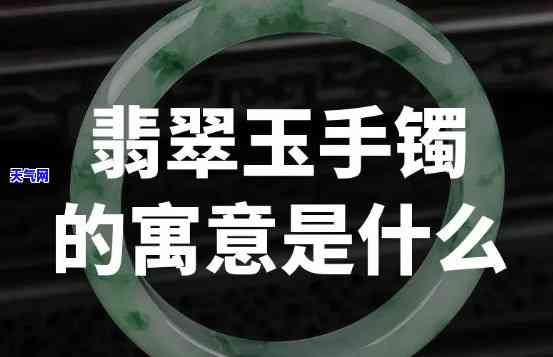 天气网

翡翠玉手镯
的寓意是什么